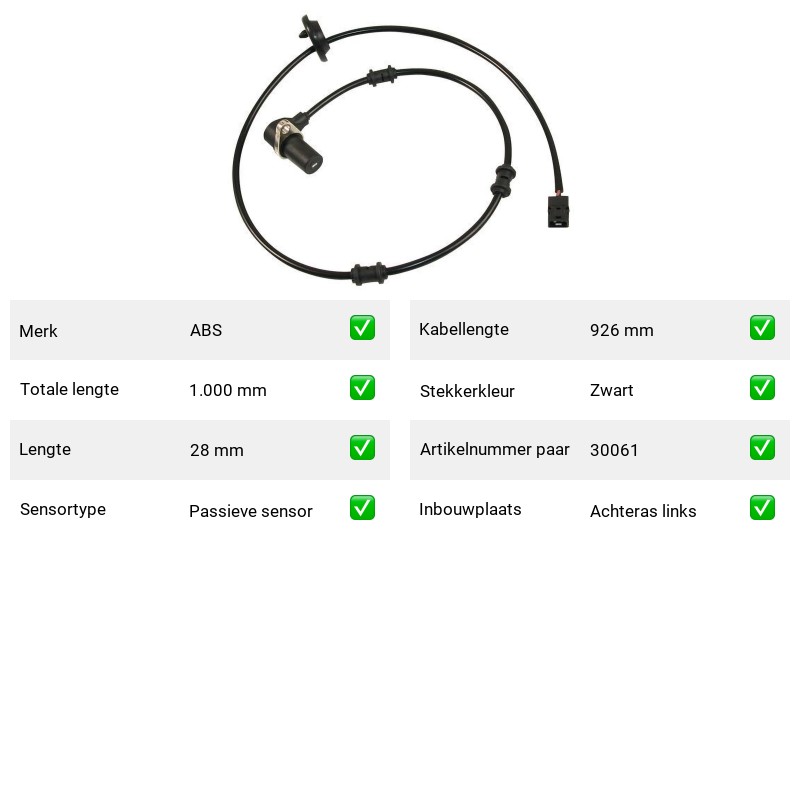 | Merk | ABS | ✅ |
|---|---|---|
| Totale lengte | 1.000 mm | ✅ |
| Lengte | 28 mm | ✅ |
| Sensortype | Passieve sensor | ✅ |

| Kabellengte | 926 mm | ✅ |
|---|---|---|
| Stekkerkleur | Zwart | ✅ |
| Artikelnummer paar | 30061 | ✅ |
| Inbouwplaats | Achteras links | ✅ |